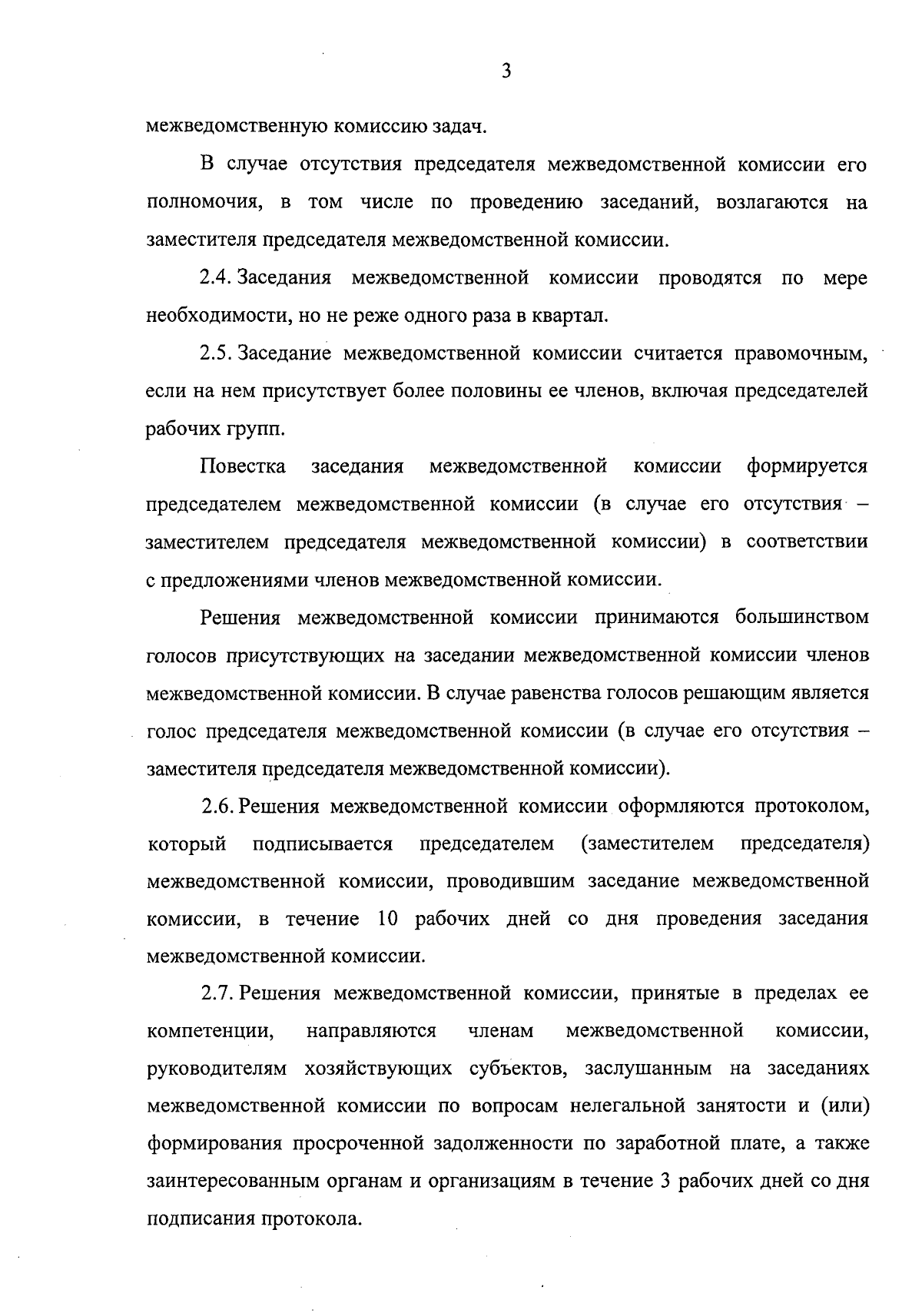 3

межведомственную комиссию задач.

В случае отсутствия председателя межведомственной комиссии его полномочия, в том числе по проведению заседаний, возлагаются на заместителя председателя межведомственной комиссии.

2.4. Заседания межведомственной комиссии проводятся по мере необходимости, но не реже одного раза в квартал.

2.5. Заседание межведомственной комиссии считается правомочным, если на нем присутствует более половины ее членов, включая председателей рабочих групп.

Повестка заседания межведомственной комиссии формируется председателем межведомственной комиссии (в случае его отсутствия – заместителем председателя межведомственной комиссии) в соответствии с предложениями членов межведомственной комиссии.

Решения межведомственной комиссии принимаются большинством голосов присутствующих на заседании межведомственной комиссии членов межведомственной комиссии. В случае равенства голосов решающим является голос председателя межведомственной комиссии (в случае его отсутствия – заместителя председателя межведомственной комиссии).

2.6. Решения межведомственной комиссии оформляются протоколом, который подписывается председателем (заместителем председателя) межведомственной комиссии, проводившим заседание межведомственной комиссии, в течение 10 рабочих дней со дня проведения заседания межведомственной комиссии.

2.7. Решения межведомственной комиссии, принятые в пределах ее компетенции, направляются членам межведомственной комиссии, руководителям хозяйствующих субъектов, заслушанным на заседаниях межведомственной комиссии по вопросам нелегальной занятости и (или) формирования просроченной задолженности по заработной плате, а также заинтересованным органам и организациям в течение 3 рабочих дней со дня подписания протокола.